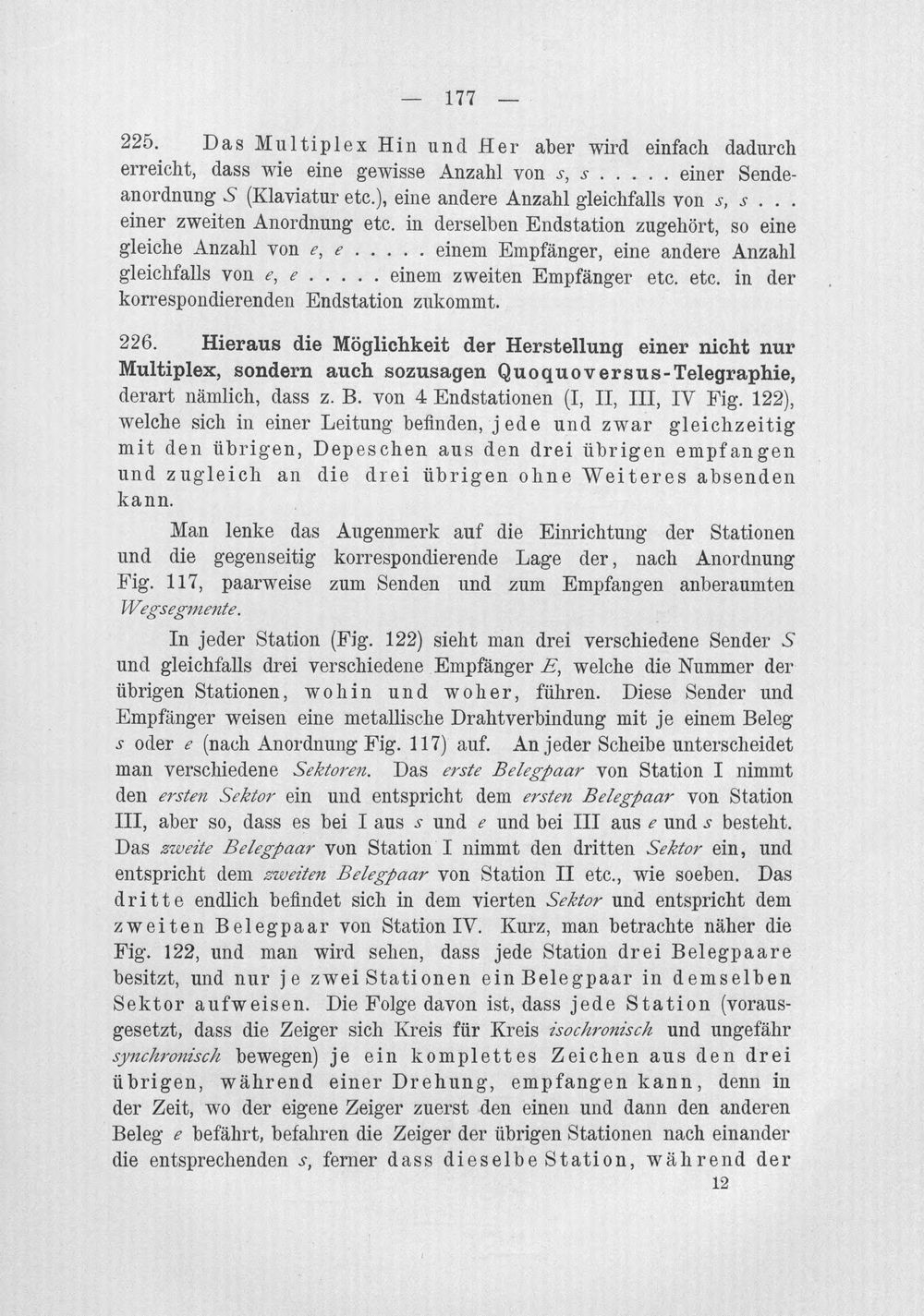 — 177 —

225. Das Multiplex Hin und Her aber wird einfach dadurch erreicht, dass wie eine gewisse Anzahl von s, s . . . . . einer Sendeanordnung S (Klaviatur etc.), eine andere Anzahl gleichfalls von s, s . . . einer zweiten Anordnung etc. in derselben Endstation zugehört, so eine gleiche Anzahl von e, e . . . . . einem Empfänger, eine andere Anzahl gleichfalls von e, e . . . . . einem zweiten Empfänger etc. etc. in der korrespondierenden Endstation zukommt.

226. Hieraus die Möglichkeit der Herstellung einer nicht nur Multiplex, sondern auch sozusagen Quoquoversus-Telegraphie, derart nämlich, dass z. B. von 4 Endstationen (I, II, III, IV Fig. 122), welche sich in einer Leitung befinden, jede und zwar gleichzeitig mit den übrigen, Depeschen aus den drei übrigen empfangen und zugleich an die drei übrigen ohne Weiteres absenden kann.

Man lenke das Augenmerk auf die Einrichtung der Stationen und die gegenseitig korrespondierende Lage der, nach Anordnung Fig. 117, paarweise zum Senden und zum Empfangen anberaumten Wegsegmente.

In jeder Station (Fig. 122) sieht man drei verschiedene Sender S und gleichfalls drei verschiedene Empfänger E, welche die Nummer der übrigen Stationen, wohin und woher, führen. Diese Sender und Empfänger weisen eine metallische Drahtverbindung mit je einem Beleg s oder e (nach Anordnung Fig. 117) auf. An jeder Scheibe unterscheidet man verschiedene Sektoren. Das erste Belegpaar von Station I nimmt den ersten Sektor ein und entspricht dem ersten Belegpaar von Station III, aber so, dass es bei I aus s und e und bei III aus e und s besteht. Das zweite Belegpaar von Station I nimmt den dritten Sektor ein, und entspricht dem zweiten Belegpaar von Station II etc., wie soeben. Das dritte endlich befindet sich in dem vierten Sektor und entspricht dem zweiten Belegpaar von Station IV. Kurz, man betrachte näher die Fig. 122, und man wird sehen, dass jede Station drei Belegpaare besitzt, und nur je zwei Stationen ein Belegpaar in demselben Sektor aufweisen. Die Folge davon ist, dass jede Station (vorausgesetzt, dass die Zeiger sich Kreis für Kreis isochronisch und ungefähr synchronisch bewegen) je ein komplettes Zeichen aus den drei übrigen, während einer Drehung, empfangen kann, denn in der Zeit, wo der eigene Zeiger zuerst den einen und dann den anderen Beleg e befährt, befahren die Zeiger der übrigen Stationen nach einander die entsprechenden s, ferner dass dieselbe Station, während der

12